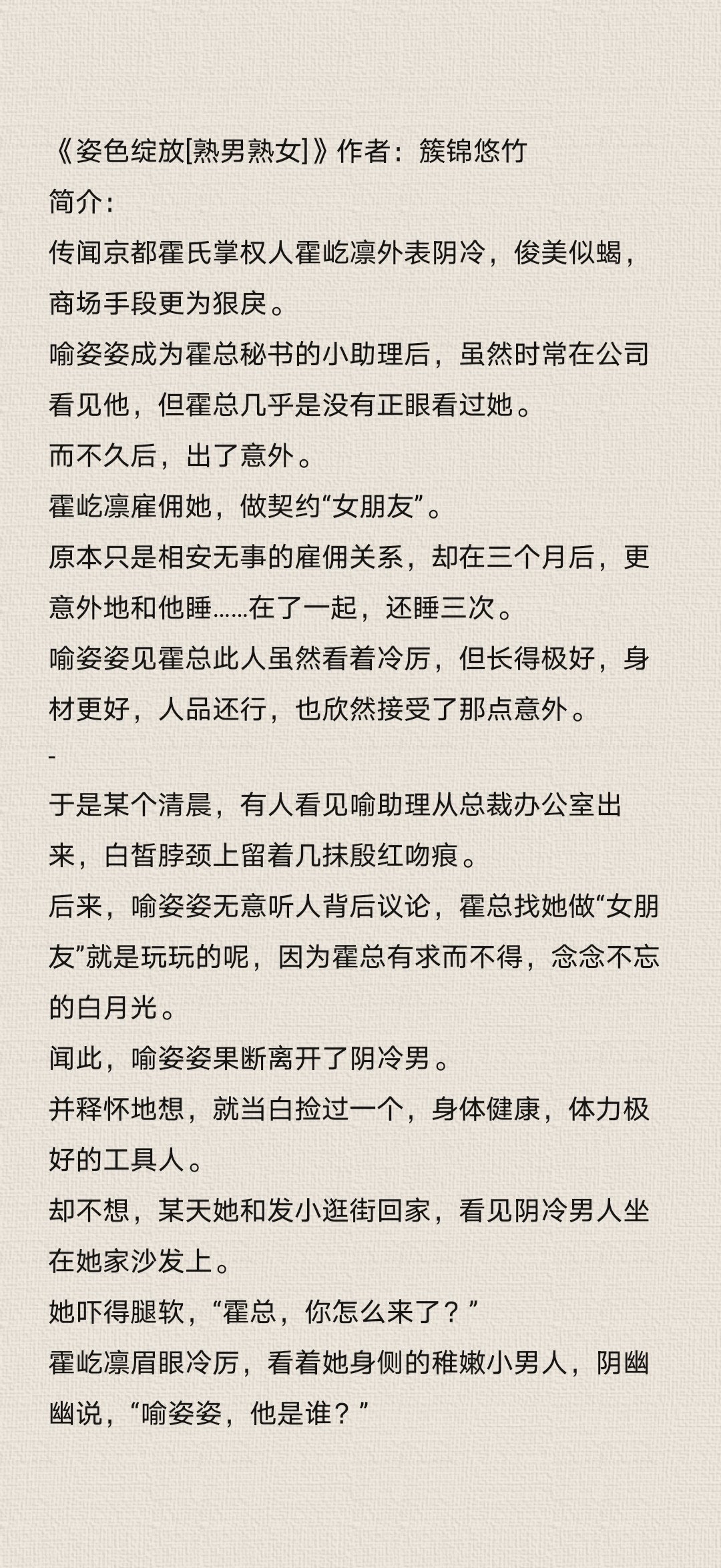 《姿色绽放[熟男熟女]》作者：簇锦悠竹

简介：

传闻京都霍氏掌权人霍屹凛外表阴冷，俊美似蝎，商场手段更为狠戾。

喻姿姿成为霍总秘书的小助理后，虽然时常在公司看见他，但霍总几乎是没有正眼看过她。

而不久后，出了意外。

霍屹凛雇佣她，做契约“女朋友”。

原本只是相安无事的雇佣关系，却在三个月后，更意外地和他睡……在了一起，还睡三次。

喻姿姿见霍总此人虽然看着冷厉，但长得极好，身材更好，人品还行，也欣然接受了那点意外。

-

于是某个清晨，有人看见喻助理从总裁办公室出来，白皙脖颈上留着几抹殷红吻痕。

后来，喻姿姿无意听人背后议论，霍总找她做“女朋友”就是玩玩的呢，因为霍总有求而不得，念念不忘的白月光。

闻此，喻姿姿果断离开了阴冷男。

并释怀地想，就当白捡过一个，身体健康，体力极好的工具人。

却不想，某天她和发小逛街回家，看见阴冷男人坐在她家沙发上。

她吓得腿软，“霍总，你怎么来了？”

霍屹凛眉眼冷厉，看着她身侧的稚嫩小男人，阴幽幽说，“喻姿姿，他是谁？”